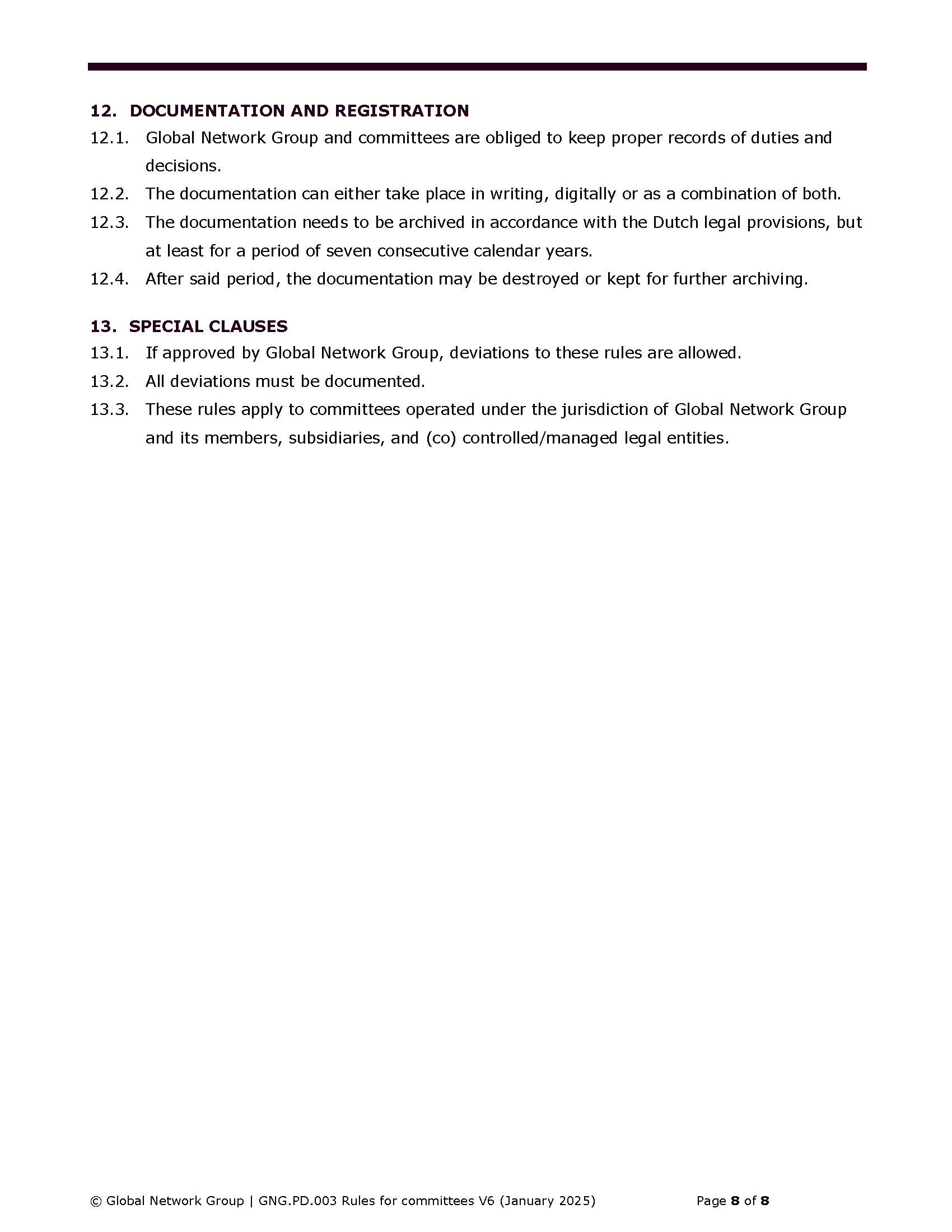 12. DOCUMENTATION AND REGISTRATION

12.1. Global Network Group and committees are obliged to keep proper records of duties and decisions.

12.2. The documentation can either take place in writing, digitally or as a combination of both.

12.3. The documentation needs to be archived in accordance with the Dutch legal provisions, but at least for a period of seven consecutive calendar years.

12.4. After said period, the documentation may be destroyed or kept for further archiving.

13. SPECIAL CLAUSES

13.1. If approved by Global Network Group, deviations to these rules are allowed.

13.2. All deviations must be documented.

13.3. These rules apply to committees operated under the jurisdiction of Global Network Group and its members, subsidiaries, and (co) controlled/managed legal entities.

© Global Network Group | GNG.PD.003 Rules for committees V6 (January 2025) Page 8 of 8